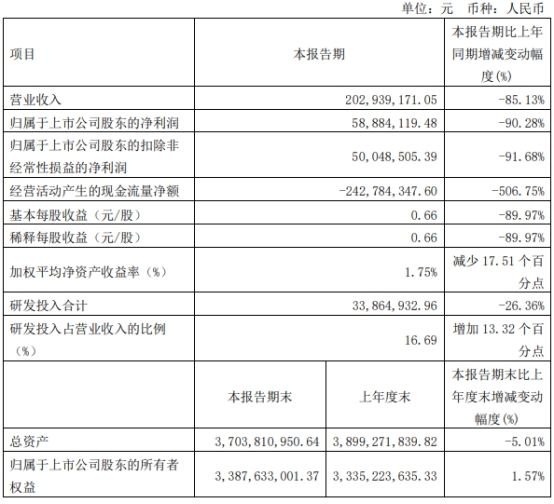 单位：元　币种：人民币

| 项目 | 本报告期 | | 本报告期比上年同期增减变动幅度(%) |
|---|---|---|---|
| 营业收入 | 202,939,171.05 | | -85.13% |
| 归属于上市公司股东的净利润 | 58,884,119.48 | | -90.28% |
| 归属于上市公司股东的扣除非经常性损益的净利润 | 50,048,505.39 | | -91.68% |
| 经营活动产生的现金流量净额 | -242,784,347.60 | | -506.75% |
| 基本每股收益（元/股） | 0.66 | | -89.97% |
| 稀释每股收益（元/股） | 0.66 | | -89.97% |
| 加权平均净资产收益率（%） | 1.75% | | 减少 17.51 个百分点 |
| 研发投入合计 | 33,864,932.96 | | -26.36% |
| 研发投入占营业收入的比例（%） | 16.69 | | 增加 13.32 个百分点 |
| | 本报告期末 | 上年度末 | 本报告期末比上年度末增减变动幅度(%) |
| 总资产 | 3,703,810,950.64 | 3,899,271,839.82 | -5.01% |
| 归属于上市公司股东的所有者权益 | 3,387,633,001.37 | 3,335,223,635.33 | 1.57% |